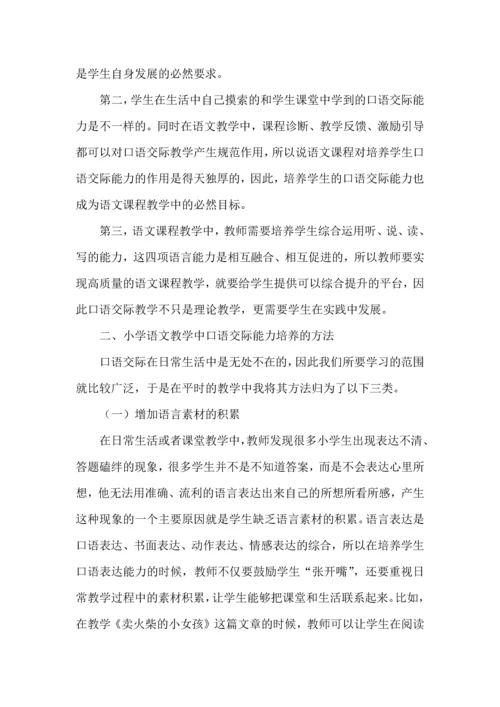 是学生自身发展的必然要求。

第二，学生在生活中自己摸索的和学生课堂中学到的口语交际能力是不一样的。同时在语文教学中，课程诊断、教学反馈、激励引导都可以对口语交际教学产生规范作用，所以说语文课程对培养学生口语交际能力的作用是得天独厚的，因此，培养学生的口语交际能力也成为语文课程教学中的必然目标。

第三，语文课程教学中，教师需要培养学生综合运用听、说、读、写的能力，这四项语言能力是相互融合、相互促进的，所以教师要实现高质量的语文课程教学，就要给学生提供可以综合提升的平台，因此口语交际教学不只是理论教学，更需要学生在实践中发展。

二、小学语文教学中口语交际能力培养的方法

口语交际在日常生活中是无处不在的，因此我们所要学习的范围就比较广泛，于是在平时的教学中我将其方法归为了以下三类。

（一）增加语言素材的积累

在日常生活或者课堂教学中，教师发现很多小学生出现表达不清、答题磕绊的现象，很多学生并不是不知道答案，而是不会表达心里所想，他无法用准确、流利的语言表达出来自己的所想所看所感，产生这种现象的一个主要原因就是学生缺乏语言素材的积累。语言表达是口语表达、书面表达、动作表达、情感表达的综合，所以在培养学生口语表达能力的时候，教师不仅要鼓励学生“张开嘴”，还要重视日常教学过程中的素材积累，让学生能够把课堂和生活联系起来。比如，在教学《卖火柴的小女孩》这篇文章的时候，教师可以让学生在阅读